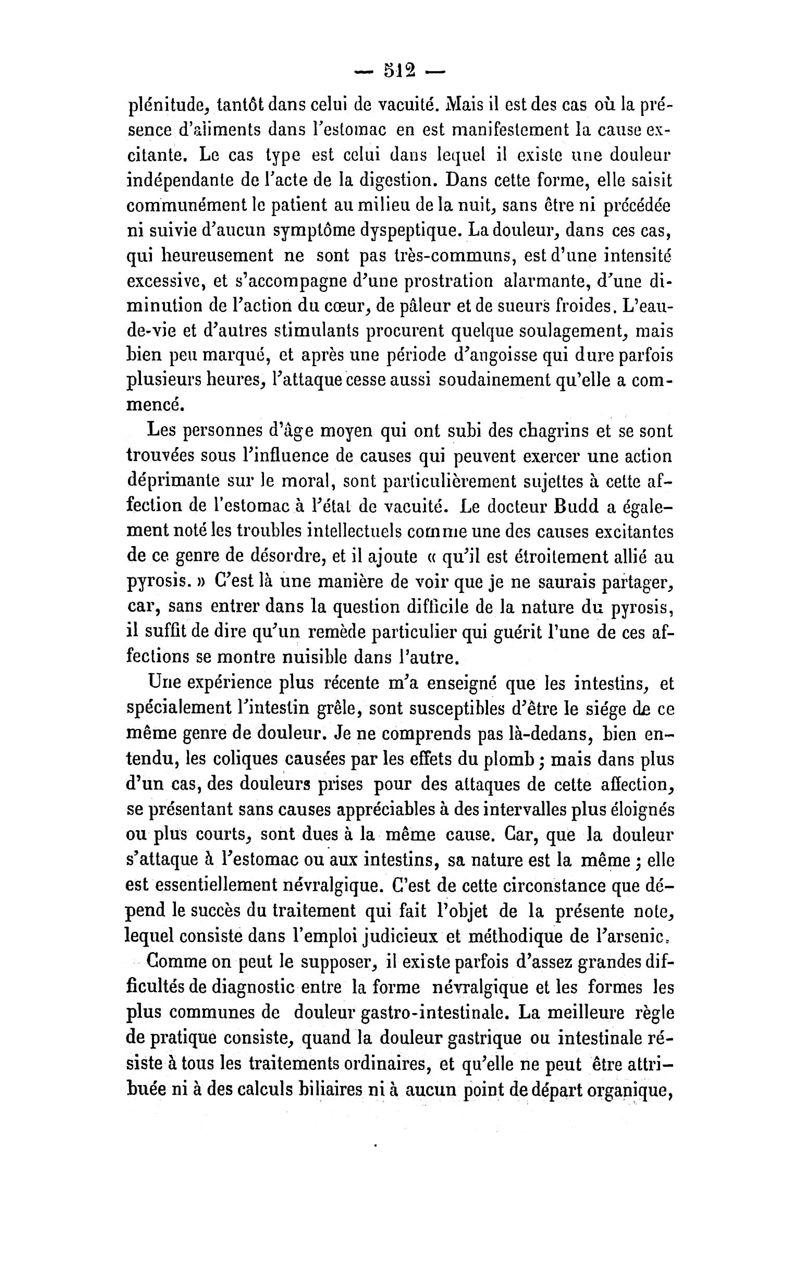 — 512 —

plénitude, tantôt dans celui de vacuité. Mais il est des cas où la présence d'aliments dans l'estomac en est manifestement la cause excitante. Le cas type est celui dans lequel il existe une douleur indépendante de l'acte de la digestion. Dans cette forme, elle saisit communément le patient au milieu de la nuit, sans être ni précédée ni suivie d'aucun symptôme dyspeptique. La douleur, dans ces cas, qui heureusement ne sont pas très-communs, est d'une intensité excessive, et s'accompagne d'une prostration alarmante, d'une diminution de l'action du cœur, de pâleur et de sueurs froides. L'eau-de-vie et d'autres stimulants procurent quelque soulagement, mais bien peu marqué, et après une période d'angoisse qui dure parfois plusieurs heures, l'attaque cesse aussi soudainement qu'elle a commencé.

Les personnes d'âge moyen qui ont subi des chagrins et se sont trouvées sous l'influence de causes qui peuvent exercer une action déprimante sur le moral, sont particulièrement sujettes à cette affection de l'estomac à l'état de vacuité. Le docteur Budd a également noté les troubles intellectuels comme une des causes excitantes de ce genre de désordre, et il ajoute « qu'il est étroitement allié au pyrosis. » C'est là une manière de voir que je ne saurais partager, car, sans entrer dans la question difficile de la nature du pyrosis, il suffit de dire qu'un remède particulier qui guérit l'une de ces affections se montre nuisible dans l'autre.

Une expérience plus récente m'a enseigné que les intestins, et spécialement l'intestin grêle, sont susceptibles d'être le siége de ce même genre de douleur. Je ne comprends pas là-dedans, bien entendu, les coliques causées par les effets du plomb ; mais dans plus d'un cas, des douleurs prises pour des attaques de cette affection, se présentant sans causes appréciables à des intervalles plus éloignés ou plus courts, sont dues à la même cause. Car, que la douleur s'attaque à l'estomac ou aux intestins, sa nature est la même ; elle est essentiellement névralgique. C'est de cette circonstance que dépend le succès du traitement qui fait l'objet de la présente note, lequel consiste dans l'emploi judicieux et méthodique de l'arsenic.

Comme on peut le supposer, il existe parfois d'assez grandes difficultés de diagnostic entre la forme névralgique et les formes les plus communes de douleur gastro-intestinale. La meilleure règle de pratique consiste, quand la douleur gastrique ou intestinale résiste à tous les traitements ordinaires, et qu'elle ne peut être attribuée ni à des calculs biliaires ni à aucun point de départ organique,